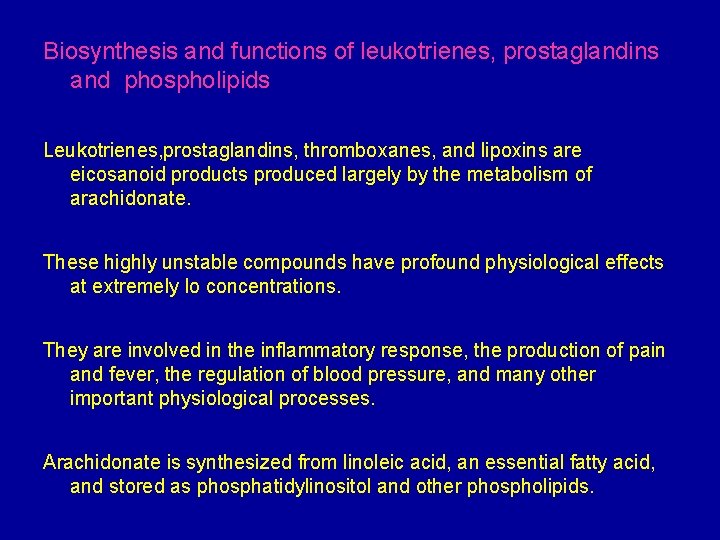 Biosynthesis and functions of leukotrienes, prostaglandins and phospholipids

Leukotrienes,prostaglandins, thromboxanes, and lipoxins are eicosanoid products produced largely by the metabolism of arachidonate.

These highly unstable compounds have profound physiological effects at extremely lo concentrations.

They are involved in the inflammatory response, the production of pain and fever, the regulation of blood pressure, and many other important physiological processes.

Arachidonate is synthesized from linoleic acid, an essential fatty acid, and stored as phosphatidylinositol and other phospholipids.